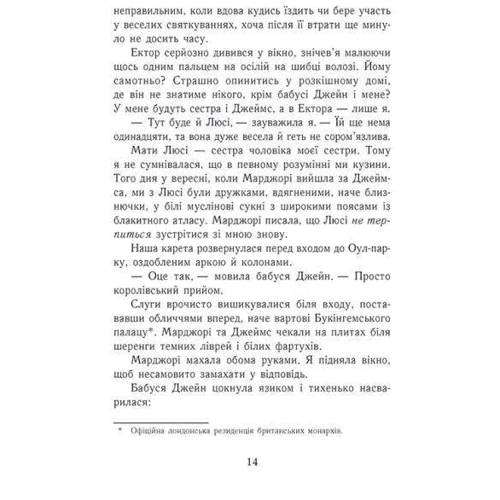 неправильним, коли вдова кудись їздить чи бере участь у веселих святкуваннях, хоча після її втрати ще минуло не досить часу.

Ектор серйозно дивився у вікно, знічев'я малюючи щось одним пальцем на осілій на шибці волозі. Йому самотньо? Страшно опинитись у розкішному домі, де він не знатиме нікого, крім бабусі Джейн і мене? У мене будуть сестра і Джеймс, а в Ектора — лише я.

— Тут буде й Люсі, — зауважила я. — Їй ще нема одинадцяти, та вона дуже весела й геть не сором'язлива.

Мати Люсі — сестра чоловіка моєї сестри. Тому я не сумнівалася, що в певному розумінні ми кузини. Того дня у вересні, коли Марджорі вийшла за Джеймса, ми з Люсі були дружками, вдягненими, наче близнючки, у білі муслінові сукні з широкими поясами із блакитного атласу. Марджорі писала, що Люсі не терпиться зустрітися зі мною знову.

Наша карета розвернулася перед входом до Оул-парку, оздобленим аркою й колонами.

— Оце так, — мовила бабуся Джейн. — Просто королівський прийом.

Слуги врочисто вишикувалися біля входу, поставивши обличчями вперед, наче вартові Букінгемського палацу*. Марджорі та Джеймс чекали на плитах біля шеренги темних ліврей і білих фартухів.

Марджорі махала обома руками. Я підняла вікно, щоб несамовито замахати у відповідь.

Бабуся Джейн цокнула язиком і тихенько насварилася:

* Офіційна лондонська резиденція британських монархів.

14